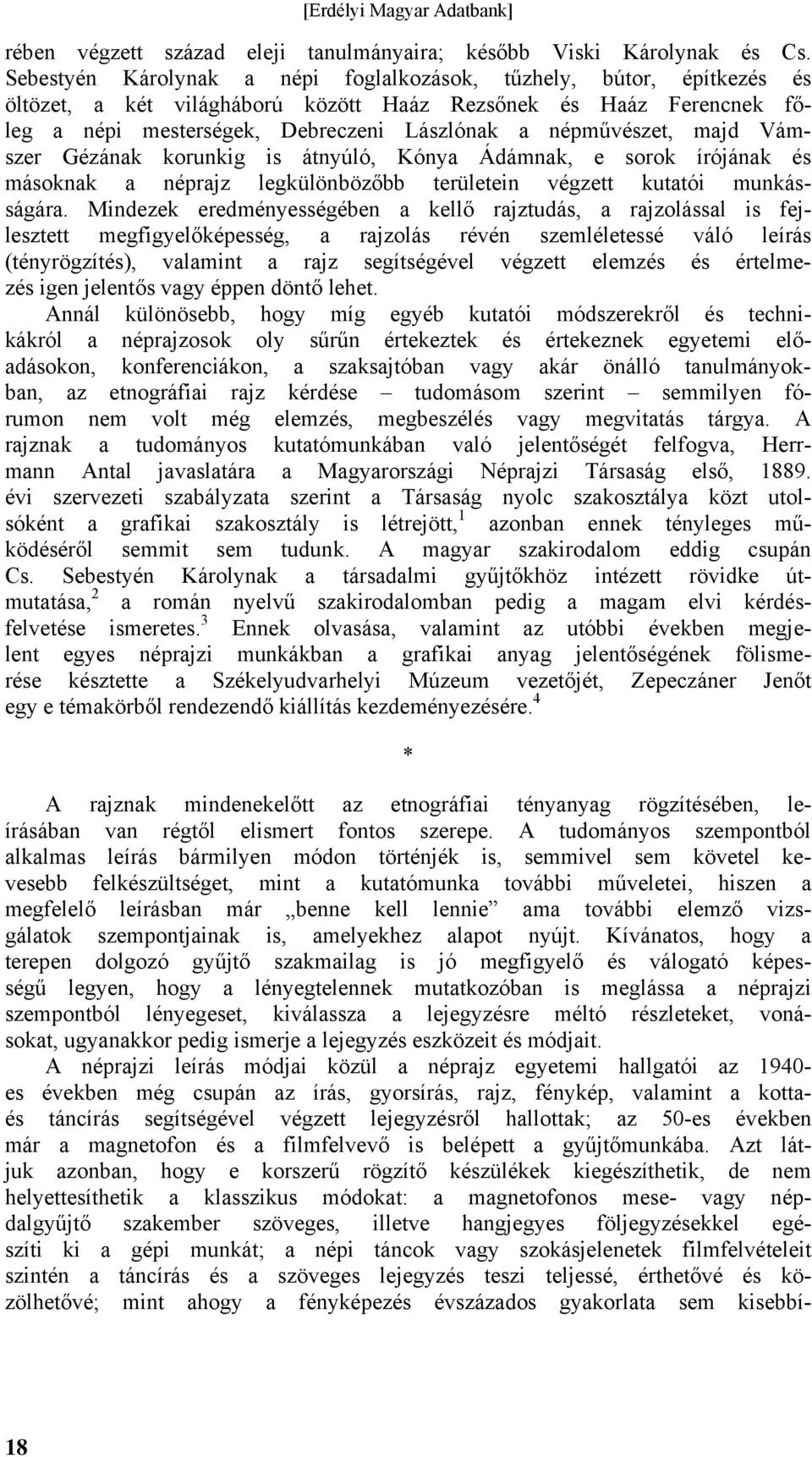 [Erdélyi Magyar Adatbank]

rében végzett század eleji tanulmányaira; később Viski Károlynak és Cs. Sebestyén Károlynak a népi foglalkozások, tűzhely, bútor, építkezés és öltözet, a két világháború között Haáz Rezsőnek és Haáz Ferencnek főleg a népi mesterségek, Debreczeni Lászlónak a népművészet, majd Vámszer Gézának korunkig is átnyúló, Kónya Ádámnak, e sorok írójának és másoknak a néprajz legkülönbözőbb területein végzett kutatói munkásságára. Mindezek eredményességében a kellő rajztudás, a rajzolással is fejlesztett megfigyelőképesség, a rajzolás révén szemléletessé váló leírás (tényrögzítés), valamint a rajz segítségével végzett elemzés és értelmezés igen jelentős vagy éppen döntő lehet.

Annál különösebb, hogy míg egyéb kutatói módszerekről és technikákról a néprajzosok oly sűrűn értekeztek és értekeznek egyetemi előadásokon, konferenciákon, a szaksajtóban vagy akár önálló tanulmányokban, az etnográfiai rajz kérdése – tudomásom szerint – semmilyen fórumon nem volt még elemzés, megbeszélés vagy megvitatás tárgya. A rajznak a tudományos kutatómunkában való jelentőségét felfogva, Herrmann Antal javaslatára a Magyarországi Néprajzi Társaság első, 1889. évi szervezeti szabályzata szerint a Társaság nyolc szakosztálya közt utolsóként a grafikai szakosztály is létrejött,$^1$ azonban ennek tényleges működéséről semmit sem tudunk. A magyar szakirodalom eddig csupán Cs. Sebestyén Károlynak a társadalmi gyűjtőkhöz intézett rövidke útmutatása,$^2$ a román nyelvű szakirodalomban pedig a magam elvi kérdésfelvetése ismeretes.$^3$ Ennek olvasása, valamint az utóbbi években megjelent egyes néprajzi munkákban a grafikai anyag jelentőségének fölismerése késztette a Székelyudvarhelyi Múzeum vezetőjét, Zepeczáner Jenőt egy e témakörből rendezendő kiállítás kezdeményezésére.$^4$

*

A rajznak mindenekelőtt az etnográfiai tényanyag rögzítésében, leírásában van régtől elismert fontos szerepe. A tudományos szempontból alkalmas leírás bármilyen módon történjék is, semmivel sem követel kevesebb felkészültséget, mint a kutatómunka további műveletei, hiszen a megfelelő leírásban már „benne kell lennie” ama további elemző vizsgálatok szempontjainak is, amelyekhez alapot nyújt. Kívánatos, hogy a terepen dolgozó gyűjtő szakmailag is jó megfigyelő és válogató képességű legyen, hogy a lényegtelennek mutatkozóban is meglássa a néprajzi szempontból lényegeset, kiválassza a lejegyzésre méltó részleteket, vonásokat, ugyanakkor pedig ismerje a lejegyzés eszközeit és módjait.

A néprajzi leírás módjai közül a néprajz egyetemi hallgatói az 1940-es években még csupán az írás, gyorsírás, rajz, fénykép, valamint a kotta- és táncírás segítségével végzett lejegyzésről hallottak; az 50-es években már a magnetofon és a filmfelvevő is belépett a gyűjtőmunkába. Azt látjuk azonban, hogy e korszerű rögzítő készülékek kiegészíthetik, de nem helyettesíthetik a klasszikus módokat: a magnetofonos mese- vagy népdalgyűjtő szakember szöveges, illetve hangjegyes följegyzésekkel egészíti ki a gépi munkát; a népi táncok vagy szokásjelenetek filmfelvételeit szintén a táncírás és a szöveges lejegyzés teszi teljessé, érthetővé és közölhetővé; mint ahogy a fényképezés évszázados gyakorlata sem kisebbí-

18